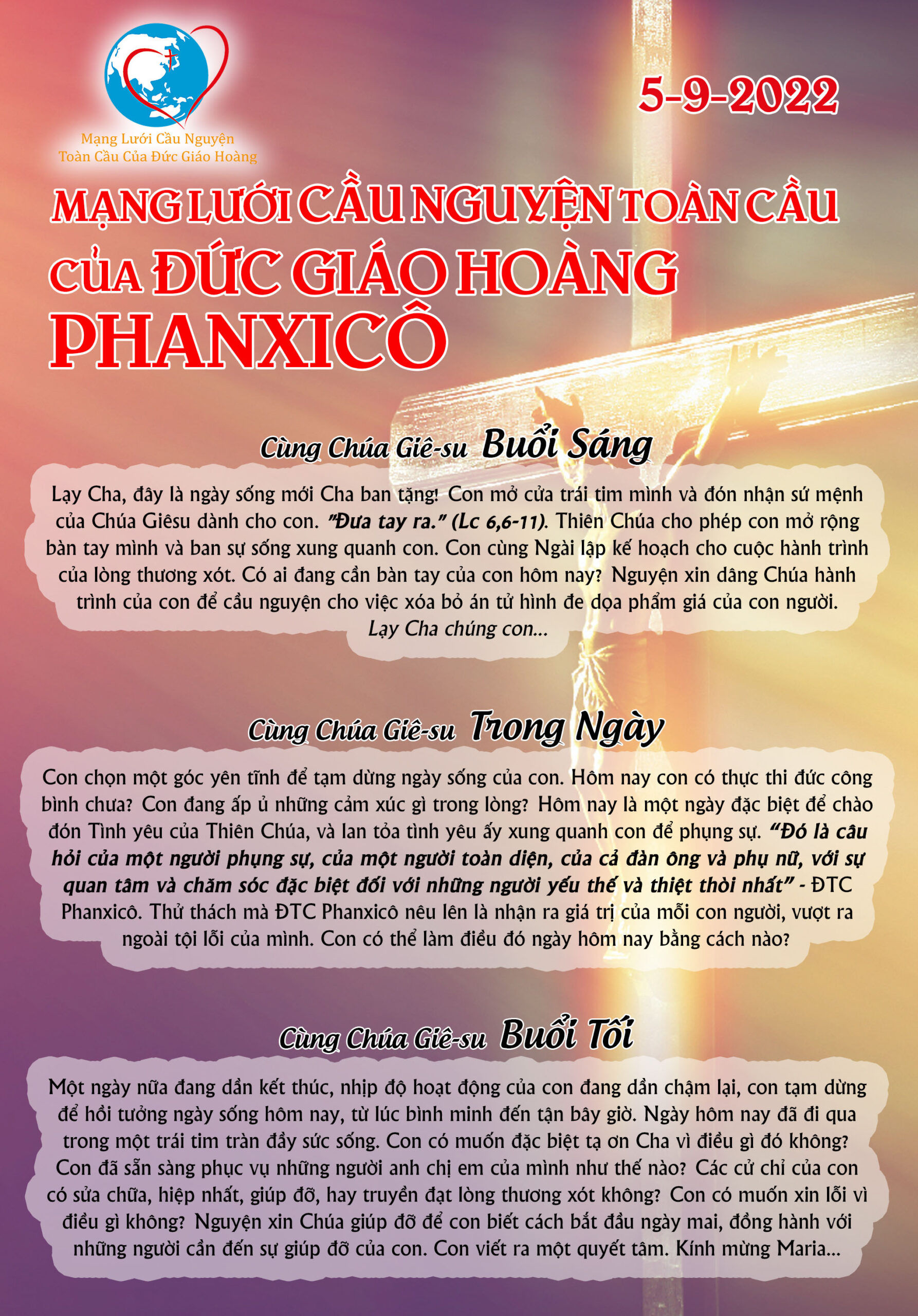 Mạng Lưới Cầu Nguyện Toàn Cầu Của Đức Giáo Hoàng

5-9-2022

MẠNG LƯỚI CẦU NGUYỆN TOÀN CẦU CỦA ĐỨC GIÁO HOÀNG PHANXICÔ

Cùng Chúa Giê-su Buổi Sáng

Lạy Cha, đây là ngày sống mới Cha ban tặng! Con mở cửa trái tim mình và đón nhận sứ mệnh của Chúa Giêsu dành cho con. "Đưa tay ra." (Lc 6,6-11). Thiên Chúa cho phép con mở rộng bàn tay mình và ban sự sống xung quanh con. Con cùng Ngài lập kế hoạch cho cuộc hành trình của lòng thương xót. Có ai đang cần bàn tay của con hôm nay? Nguyện xin dâng Chúa hành trình của con để cầu nguyện cho việc xóa bỏ án tử hình đe dọa phẩm giá của con người. Lạy Cha chúng con...

Cùng Chúa Giê-su Trong Ngày

Con chọn một góc yên tĩnh để tạm dừng ngày sống của con. Hôm nay con có thực thi đức công bình chưa? Con đang ấp ủ những cảm xúc gì trong lòng? Hôm nay là một ngày đặc biệt để chào đón Tình yêu của Thiên Chúa, và lan tỏa tình yêu ấy xung quanh con để phụng sự. "Đó là câu hỏi của một người phụng sự, của một người toàn diện, của cả đàn ông và phụ nữ, với sự quan tâm và chăm sóc đặc biệt đối với những người yếu thế và thiệt thòi nhất" - ĐTC Phanxicô. Thử thách mà ĐTC Phanxicô nêu lên là nhận ra giá trị của mỗi con người, vượt ra ngoài tội lỗi của mình. Con có thể làm điều đó ngày hôm nay bằng cách nào?

Cùng Chúa Giê-su Buổi Tối

Một ngày nữa đang dần kết thúc, nhịp độ hoạt động của con đang dần chậm lại, con tạm dừng để hồi tưởng ngày sống hôm nay, từ lúc bình minh đến tận bây giờ. Ngày hôm nay đã đi qua trong một trái tim tràn đầy sức sống. Con có muốn đặc biệt tạ ơn Cha vì điều gì đó không? Con đã sẵn sàng phục vụ những người anh chị em của mình như thế nào? Các cử chỉ của con có sửa chữa, hiệp nhất, giúp đỡ, hay truyền đạt lòng thương xót không? Con có muốn xin lỗi vì điều gì không? Nguyện xin Chúa giúp đỡ để con biết cách bắt đầu ngày mai, đồng hành với những người cần đến sự giúp đỡ của con. Con viết ra một quyết tâm. Kính mừng Maria...